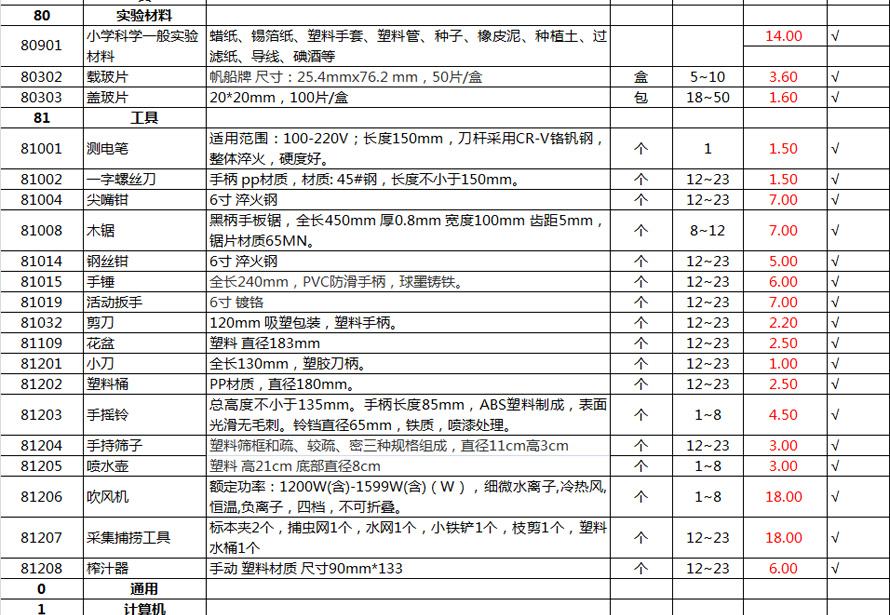 | 80 | 实验材料 | | | | | |
|---|---|---|---|---|---|---|
| 80901 | 小学科学一般实验材料 | 蜡纸、锡箔纸、塑料手套、塑料管、种子、橡皮泥、种植土、过滤纸、导线、碘酒等 | | | 14.00 | √ |
| 80302 | 载玻片 | 帆船牌 尺寸：25.4mmx76.2 mm，50片/盒 | 盒 | 5~10 | 3.60 | √ |
| 80303 | 盖玻片 | 20*20mm，100片/盒 | 包 | 18~50 | 1.60 | √ |
| 81 | 工具 | | | | | |
| 81001 | 测电笔 | 适用范围：100-220V；长度150mm，刀杆采用CR-V铬钒钢，整体淬火，硬度好。 | 个 | 1 | 1.50 | √ |
| 81002 | 一字螺丝刀 | 手柄 pp材质，材质: 45#钢，长度不小于150mm。 | 个 | 12~23 | 1.50 | √ |
| 81004 | 尖嘴钳 | 6寸 淬火钢 | 个 | 12~23 | 7.00 | √ |
| 81008 | 木锯 | 黑柄手板锯，全长450mm 厚0.8mm 宽度100mm 齿距5mm，锯片材质65MN。 | 个 | 8~12 | 7.00 | √ |
| 81014 | 钢丝钳 | 6寸 淬火钢 | 个 | 12~23 | 5.00 | √ |
| 81015 | 手锤 | 全长240mm，PVC防滑手柄，球墨铸铁。 | 个 | 12~23 | 6.00 | √ |
| 81019 | 活动扳手 | 6寸 镀铬 | 个 | 12~23 | 7.00 | √ |
| 81032 | 剪刀 | 120mm 吸塑包装，塑料手柄。 | 个 | 12~23 | 2.20 | √ |
| 81109 | 花盆 | 塑料 直径183mm | 个 | 12~23 | 2.50 | √ |
| 81201 | 小刀 | 全长130mm，塑胶刀柄。 | 个 | 12~23 | 1.00 | √ |
| 81202 | 塑料桶 | PP材质，直径180mm。 | 个 | 12~23 | 2.50 | √ |
| 81203 | 手摇铃 | 总高度不小于135mm。手柄长度85mm，ABS塑料制成，表面光滑无毛刺。铃铛直径65mm，铁质，喷漆处理。 | 个 | 1~8 | 4.50 | √ |
| 81204 | 手持筛子 | 塑料筛框和疏、较疏、密三种规格组成，直径11cm高3cm | 个 | 12~23 | 3.00 | √ |
| 81205 | 喷水壶 | 塑料 高21cm 底部直径8cm | 个 | 1~8 | 3.00 | √ |
| 81206 | 吹风机 | 额定功率：1200W(含)-1599W(含)（W），细微水离子,冷热风,恒温,负离子，四档，不可折叠。 | 个 | 1~8 | 18.00 | √ |
| 81207 | 采集捕捞工具 | 标本夹2个，捕虫网1个，水网1个，小铁铲1个，枝剪1个，塑料水桶1个 | 个 | 12~23 | 18.00 | √ |
| 81208 | 榨汁器 | 手动 塑料材质 尺寸90mm*133 | 个 | 12~23 | 6.00 | √ |
| 0 | 通用 | | | | | |
| 1 | 计算机 | | | | | |